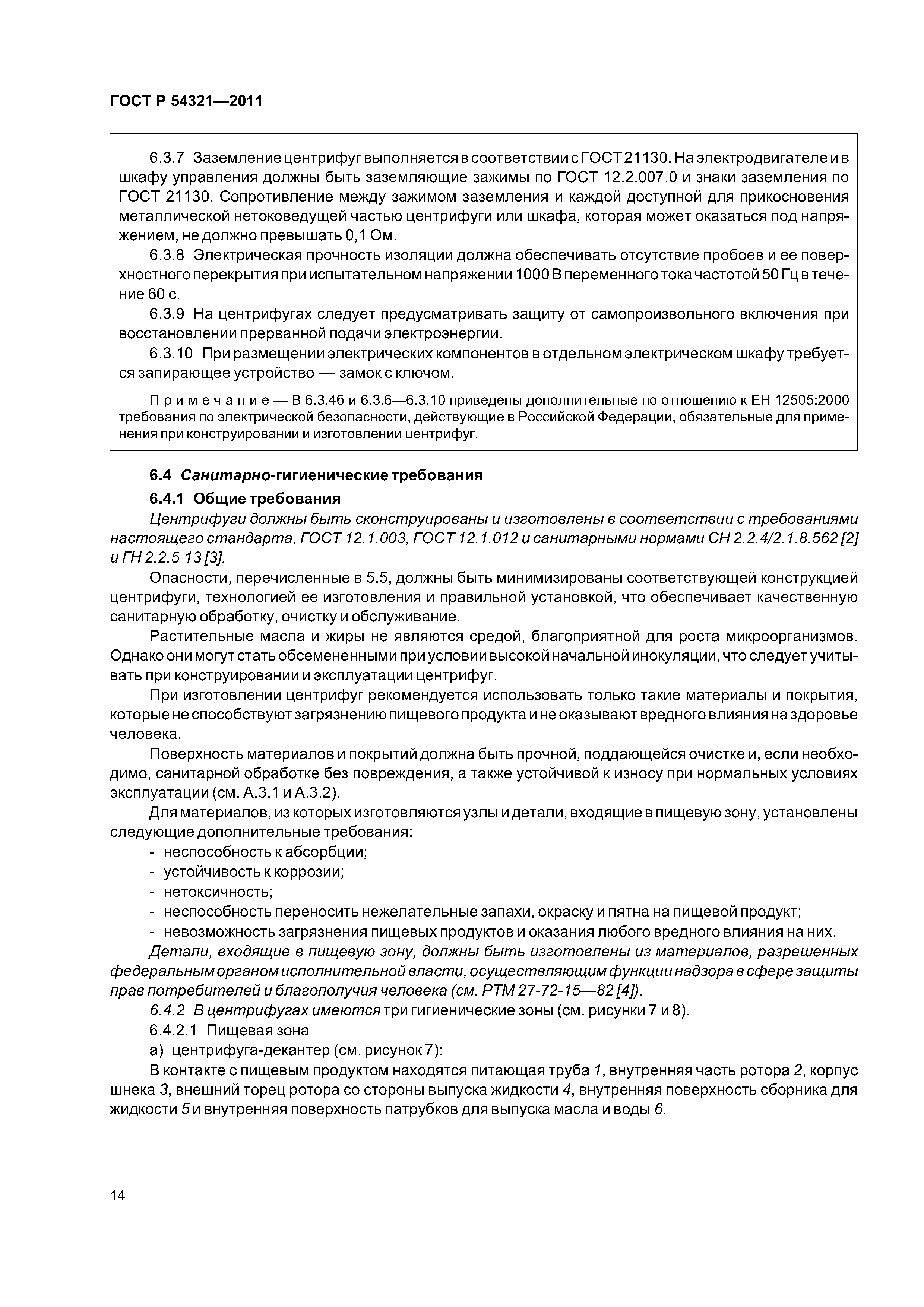 ГОСТ Р 54321—2011

6.3.7 Заземление центрифуг выполняется в соответствии с ГОСТ 21130. На электродвигателе и в шкафу управления должны быть заземляющие зажимы по ГОСТ 12.2.007.0 и знаки заземления по ГОСТ 21130. Сопротивление между зажимом заземления и каждой доступной для прикосновения металлической нетоковедущей частью центрифуги или шкафа, которая может оказаться под напряжением, не должно превышать 0,1 Ом.

6.3.8 Электрическая прочность изоляции должна обеспечивать отсутствие пробоев и ее поверхностного перекрытия при испытательном напряжении 1000 В переменного тока частотой 50 Гц в течение 60 с.

6.3.9 На центрифугах следует предусматривать защиту от самопроизвольного включения при восстановлении прерванной подачи электроэнергии.

6.3.10 При размещении электрических компонентов в отдельном электрическом шкафу требуется запирающее устройство — замок с ключом.

Примечание — В 6.3.4б и 6.3.6—6.3.10 приведены дополнительные по отношению к ЕН 12505:2000 требования по электрической безопасности, действующие в Российской Федерации, обязательные для применения при конструировании и изготовлении центрифуг.

6.4 Санитарно-гигиенические требования

6.4.1 Общие требования

Центрифуги должны быть сконструированы и изготовлены в соответствии с требованиями настоящего стандарта, ГОСТ 12.1.003, ГОСТ 12.1.012 и санитарными нормами СН 2.2.4/2.1.8.562 [2] и ГН 2.2.5 13 [3].

Опасности, перечисленные в 5.5, должны быть минимизированы соответствующей конструкцией центрифуги, технологией ее изготовления и правильной установкой, что обеспечивает качественную санитарную обработку, очистку и обслуживание.

Растительные масла и жиры не являются средой, благоприятной для роста микроорганизмов. Однако они могут стать обсемененными при условии высокой начальной инокуляции, что следует учитывать при конструировании и эксплуатации центрифуг.

При изготовлении центрифуг рекомендуется использовать только такие материалы и покрытия, которые не способствуют загрязнению пищевого продукта и не оказывают вредного влияния на здоровье человека.

Поверхность материалов и покрытий должна быть прочной, поддающейся очистке и, если необходимо, санитарной обработке без повреждения, а также устойчивой к износу при нормальных условиях эксплуатации (см. А.3.1 и А.3.2).

Для материалов, из которых изготовляются узлы и детали, входящие в пищевую зону, установлены следующие дополнительные требования:
- неспособность к абсорбции;
- устойчивость к коррозии;
- нетоксичность;
- неспособность переносить нежелательные запахи, окраску и пятна на пищевой продукт;
- невозможность загрязнения пищевых продуктов и оказания любого вредного влияния на них.

Детали, входящие в пищевую зону, должны быть изготовлены из материалов, разрешенных федеральным органом исполнительной власти, осуществляющим функции надзора в сфере защиты прав потребителей и благополучия человека (см. РТМ 27-72-15—82 [4]).

6.4.2 В центрифугах имеются три гигиенические зоны (см. рисунки 7 и 8).

6.4.2.1 Пищевая зона

а) центрифуга-декантер (см. рисунок 7):

В контакте с пищевым продуктом находятся питающая труба 1, внутренняя часть ротора 2, корпус шнека 3, внешний торец ротора со стороны выпуска жидкости 4, внутренняя поверхность сборника для жидкости 5 и внутренняя поверхность патрубков для выпуска масла и воды 6.

14